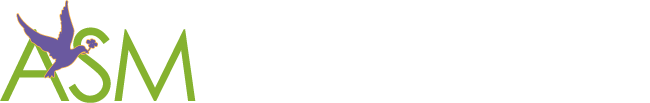 ASM